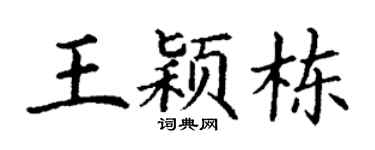 王颖栋

词典网